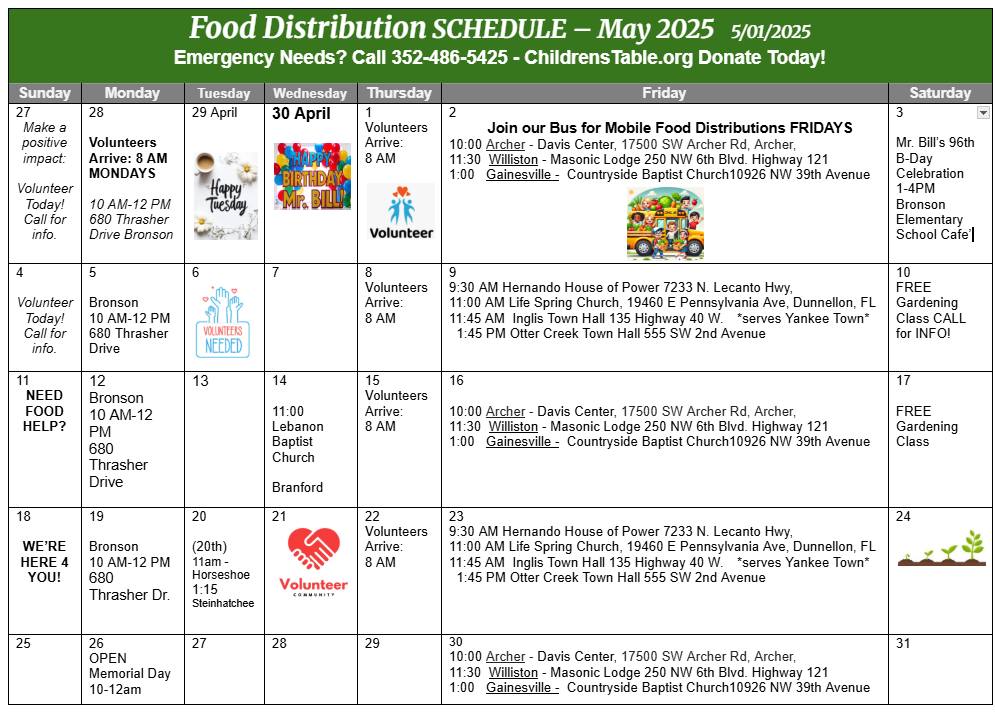 Food Distribution SCHEDULE – May 2025 5/01/2025
Emergency Needs? Call 352-486-5425 - ChildrensTable.org Donate Today!

| Sunday | Monday | Tuesday | Wednesday | Thursday | Friday | Saturday |
|---|---|---|---|---|---|---|
| 27 Make a positive impact: Volunteer Today! Call for info. | 28 Volunteers Arrive: 8 AM MONDAYS 10 AM-12 PM 680 Thrasher Drive Bronson | 29 April Happy Tuesday | 30 April HAPPY BIRTHDAY Mr. BILL! | 1 Volunteers Arrive: 8 AM Volunteer | 2 Join our Bus for Mobile Food Distributions FRIDAYS 10:00 Archer - Davis Center, 17500 SW Archer Rd, Archer, 11:30 Williston - Masonic Lodge 250 NW 6th Blvd. Highway 121 1:00 Gainesville - Countryside Baptist Church10926 NW 39th Avenue | 3 Mr. Bill's 96th B-Day Celebration 1-4PM Bronson Elementary School Cafe' |
| 4 Volunteer Today! Call for info. | 5 Bronson 10 AM-12 PM 680 Thrasher Drive | 6 VOLUNTEERS NEEDED | 7 | 8 Volunteers Arrive: 8 AM | 9 9:30 AM Hernando House of Power 7233 N. Lecanto Hwy, 11:00 AM Life Spring Church, 19460 E Pennsylvania Ave, Dunnellon, FL 11:45 AM Inglis Town Hall 135 Highway 40 W. *serves Yankee Town* 1:45 PM Otter Creek Town Hall 555 SW 2nd Avenue | 10 FREE Gardening Class CALL for INFO! |
| 11 NEED FOOD HELP? | 12 Bronson 10 AM-12 PM 680 Thrasher Drive | 13 | 14 11:00 Lebanon Baptist Church Branford | 15 Volunteers Arrive: 8 AM | 16 10:00 Archer - Davis Center, 17500 SW Archer Rd, Archer, 11:30 Williston - Masonic Lodge 250 NW 6th Blvd. Highway 121 1:00 Gainesville - Countryside Baptist Church10926 NW 39th Avenue | 17 FREE Gardening Class |
| 18 WE'RE HERE 4 YOU! | 19 Bronson 10 AM-12 PM 680 Thrasher Dr. | 20 (20th) 11am - Horseshoe 1:15 Steinhatchee | 21 Volunteer COMMUNITY | 22 Volunteers Arrive: 8 AM | 23 9:30 AM Hernando House of Power 7233 N. Lecanto Hwy, 11:00 AM Life Spring Church, 19460 E Pennsylvania Ave, Dunnellon, FL 11:45 AM Inglis Town Hall 135 Highway 40 W. *serves Yankee Town* 1:45 PM Otter Creek Town Hall 555 SW 2nd Avenue | 24 |
| 25 | 26 OPEN Memorial Day 10-12am | 27 | 28 | 29 | 30 10:00 Archer - Davis Center, 17500 SW Archer Rd, Archer, 11:30 Williston - Masonic Lodge 250 NW 6th Blvd. Highway 121 1:00 Gainesville - Countryside Baptist Church10926 NW 39th Avenue | 31 |